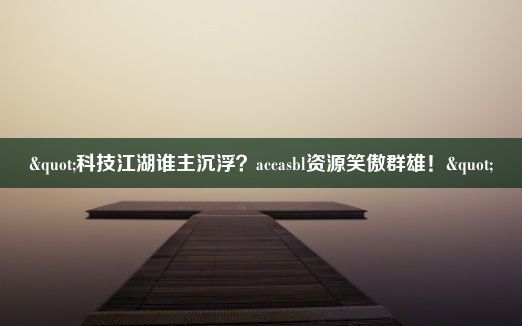 &quot;科技江湖谁主沉浮？accasbl资源笑傲群雄！&quot;